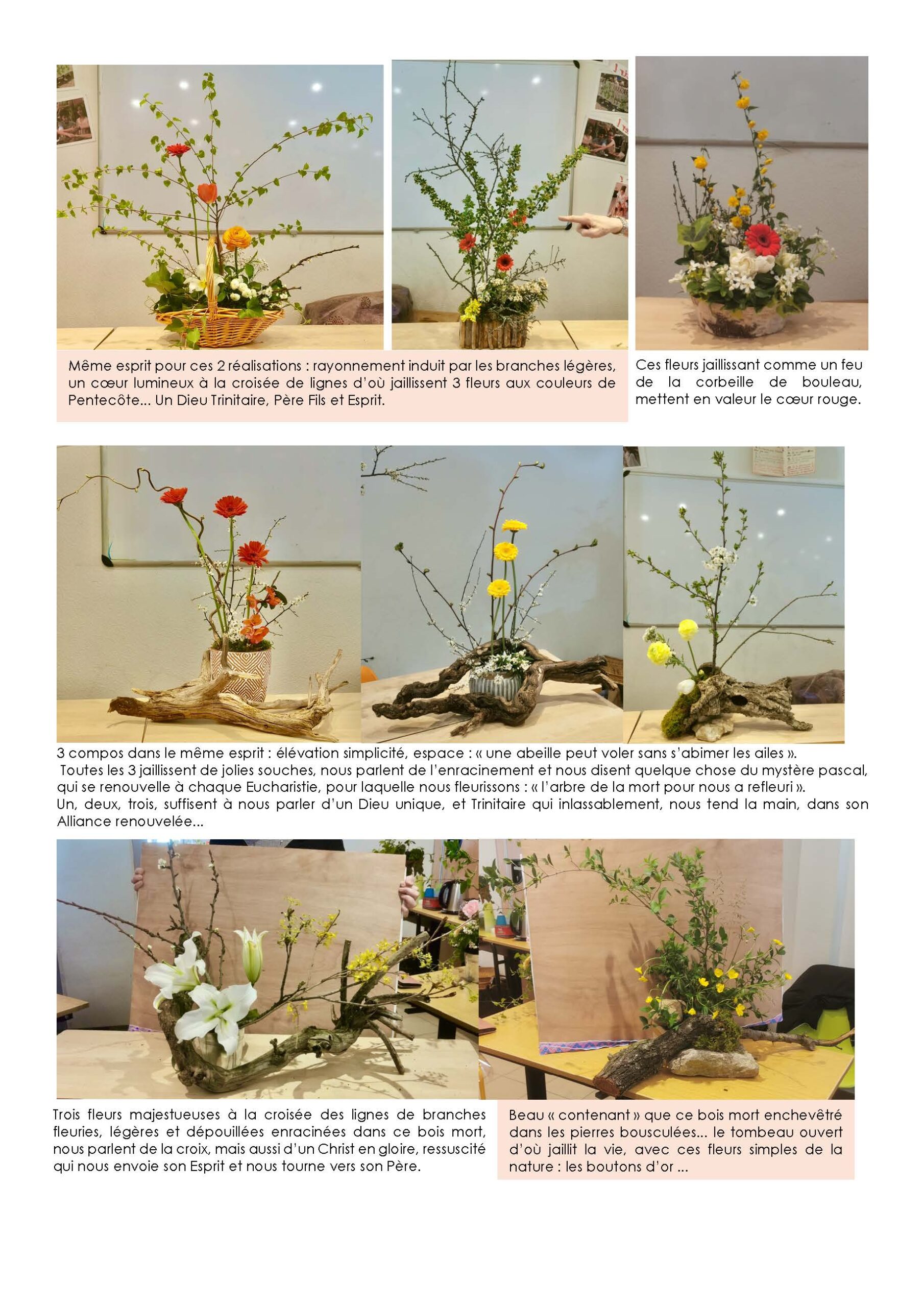 Même esprit pour ces 2 réalisations : rayonnement induit par les branches légères, un cœur lumineux à la croisée de lignes d'où jaillissent 3 fleurs aux couleurs de Pentecôte... Un Dieu Trinitaire, Père Fils et Esprit.

Ces fleurs jaillissant comme un feu de la corbeille de bouleau, mettent en valeur le cœur rouge.

3 compos dans le même esprit : élévation simplicité, espace : « une abeille peut voler sans s'abimer les ailes ».
Toutes les 3 jaillissent de jolies souches, nous parlent de l'enracinement et nous disent quelque chose du mystère pascal, qui se renouvelle à chaque Eucharistie, pour laquelle nous fleurissons : « l'arbre de la mort pour nous a refleuri ».
Un, deux, trois, suffisent à nous parler d'un Dieu unique, et Trinitaire qui inlassablement, nous tend la main, dans son Alliance renouvelée...

Trois fleurs majestueuses à la croisée des lignes de branches fleuries, légères et dépouillées enracinées dans ce bois mort, nous parlent de la croix, mais aussi d'un Christ en gloire, ressuscité qui nous envoie son Esprit et nous tourne vers son Père.

Beau « contenant » que ce bois mort enchevêtré dans les pierres bousculées... le tombeau ouvert d'où jaillit la vie, avec ces fleurs simples de la nature : les boutons d'or ...